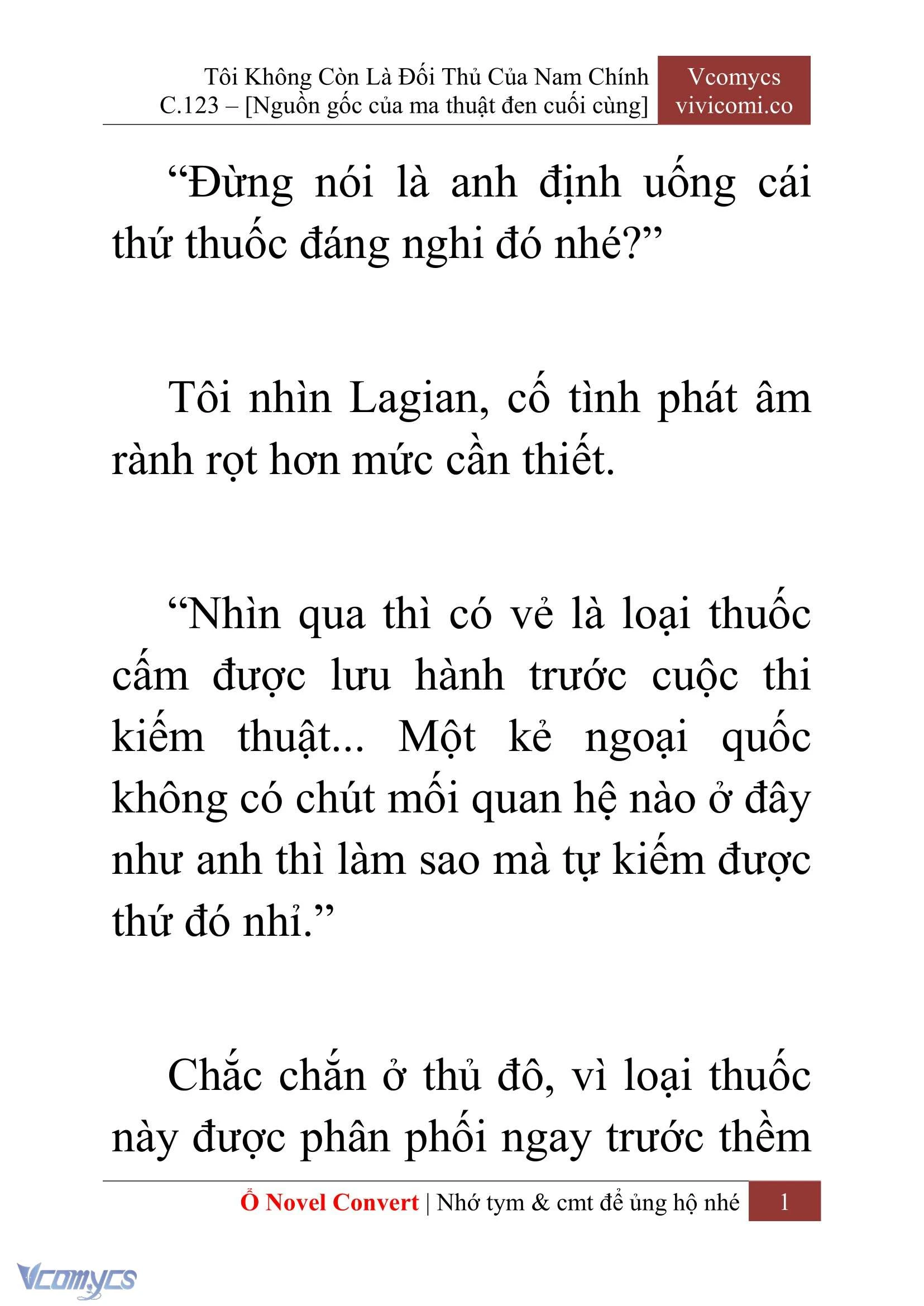 Tôi Không Còn Là Đối Thủ Của Nam Chính
C.123 – [Nguồn gốc của ma thuật đen cuối cùng]

Vcomycs
vivicomi.co

“Đừng nói là anh định uống cái thứ thuốc đáng nghi đó nhé?”

Tôi nhìn Lagian, cố tình phát âm rành rọt hơn mức cần thiết.

“Nhìn qua thì có vẻ là loại thuốc cấm được lưu hành trước cuộc thi kiếm thuật... Một kẻ ngoại quốc không có chút mối quan hệ nào ở đây như anh thì làm sao mà tự kiếm được thứ đó nhỉ.”

Chắc chắn ở thủ đô, vì loại thuốc này được phân phối ngay trước thềm

Ổ Novel Convert | Nhớ tym & cmt để ủng hộ nhé 1

Vcomycs